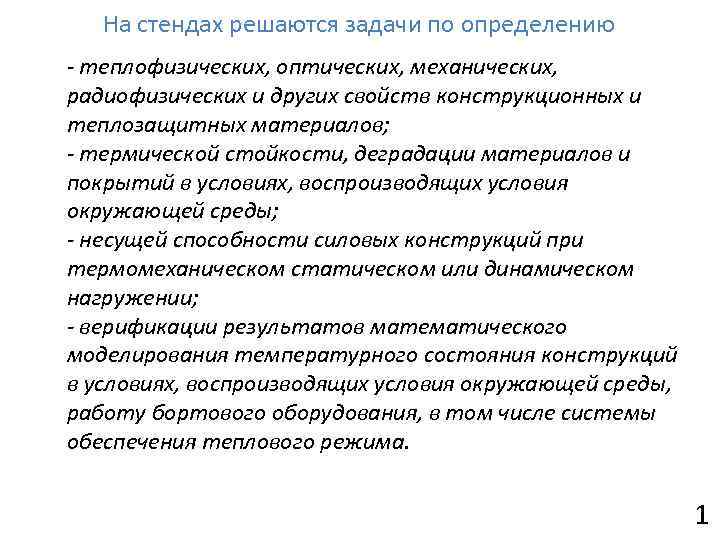 На стендах решаются задачи по определению

- теплофизических, оптических, механических, радиофизических и других свойств конструкционных и теплозащитных материалов;
- термической стойкости, деградации материалов и покрытий в условиях, воспроизводящих условия окружающей среды;
- несущей способности силовых конструкций при термомеханическом статическом или динамическом нагружении;
- верификации результатов математического моделирования температурного состояния конструкций в условиях, воспроизводящих условия окружающей среды, работу бортового оборудования, в том числе системы обеспечения теплового режима.

1